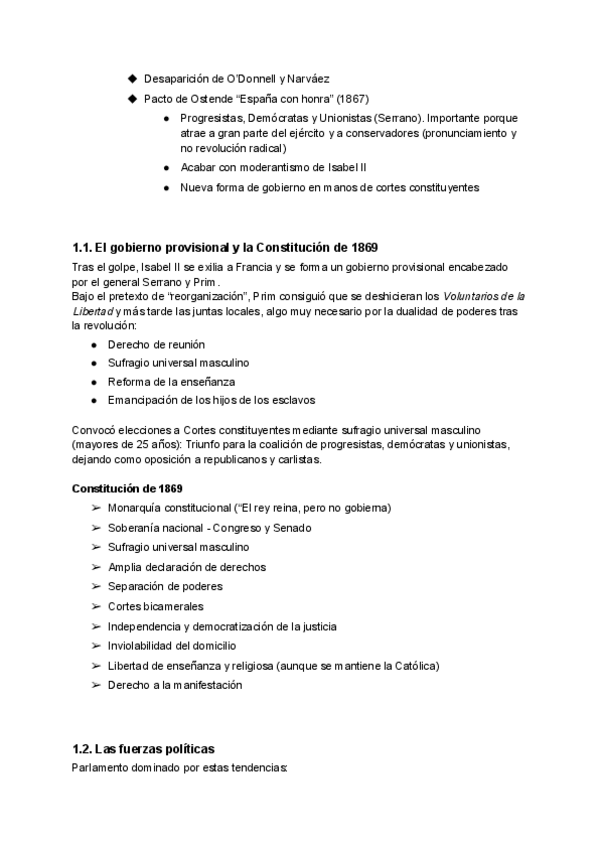 ◆ Desaparición de O'Donnell y Narváez
◆ Pacto de Ostende "España con honra" (1867)
● Progresistas, Demócratas y Unionistas (Serrano). Importante porque atrae a gran parte del ejército y a conservadores (pronunciamiento y no revolución radical)
● Acabar con moderantismo de Isabel II
● Nueva forma de gobierno en manos de cortes constituyentes

1.1. El gobierno provisional y la Constitución de 1869

Tras el golpe, Isabel II se exilia a Francia y se forma un gobierno provisional encabezado por el general Serrano y Prim.
Bajo el pretexto de "reorganización", Prim consiguió que se deshicieran los Voluntarios de la Libertad y más tarde las juntas locales, algo muy necesario por la dualidad de poderes tras la revolución:
● Derecho de reunión
● Sufragio universal masculino
● Reforma de la enseñanza
● Emancipación de los hijos de los esclavos

Convocó elecciones a Cortes constituyentes mediante sufragio universal masculino (mayores de 25 años): Triunfo para la coalición de progresistas, demócratas y unionistas, dejando como oposición a republicanos y carlistas.

Constitución de 1869
➢ Monarquía constitucional ("El rey reina, pero no gobierna)
➢ Soberanía nacional - Congreso y Senado
➢ Sufragio universal masculino
➢ Amplia declaración de derechos
➢ Separación de poderes
➢ Cortes bicamerales
➢ Independencia y democratización de la justicia
➢ Inviolabilidad del domicilio
➢ Libertad de enseñanza y religiosa (aunque se mantiene la Católica)
➢ Derecho a la manifestación

1.2. Las fuerzas políticas

Parlamento dominado por estas tendencias: